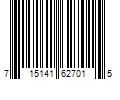 7 15141 62701 5